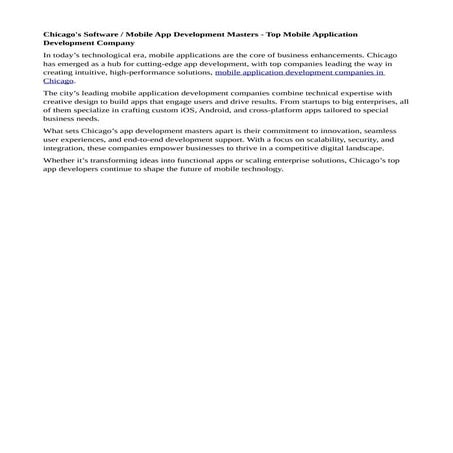 Chicago's Software / Mobile App Development Masters - Top Mobile Application Development Company

In today's technological era, mobile applications are the core of business enhancements. Chicago has emerged as a hub for cutting-edge app development, with top companies leading the way in creating intuitive, high-performance solutions, mobile application development companies in Chicago.

The city's leading mobile application development companies combine technical expertise with creative design to build apps that engage users and drive results. From startups to big enterprises, all of them specialize in crafting custom iOS, Android, and cross-platform apps tailored to special business needs.

What sets Chicago's app development masters apart is their commitment to innovation, seamless user experiences, and end-to-end development support. With a focus on scalability, security, and integration, these companies empower businesses to thrive in a competitive digital landscape.

Whether it's transforming ideas into functional apps or scaling enterprise solutions, Chicago's top app developers continue to shape the future of mobile technology.